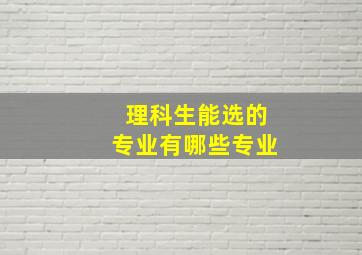 理科生能选的
专业有哪些专业